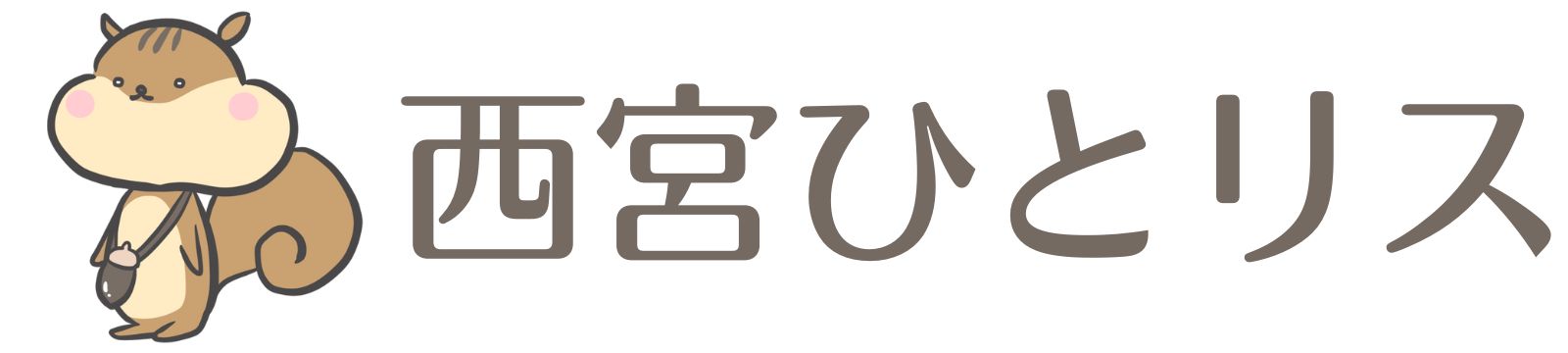 西宮ひとリス